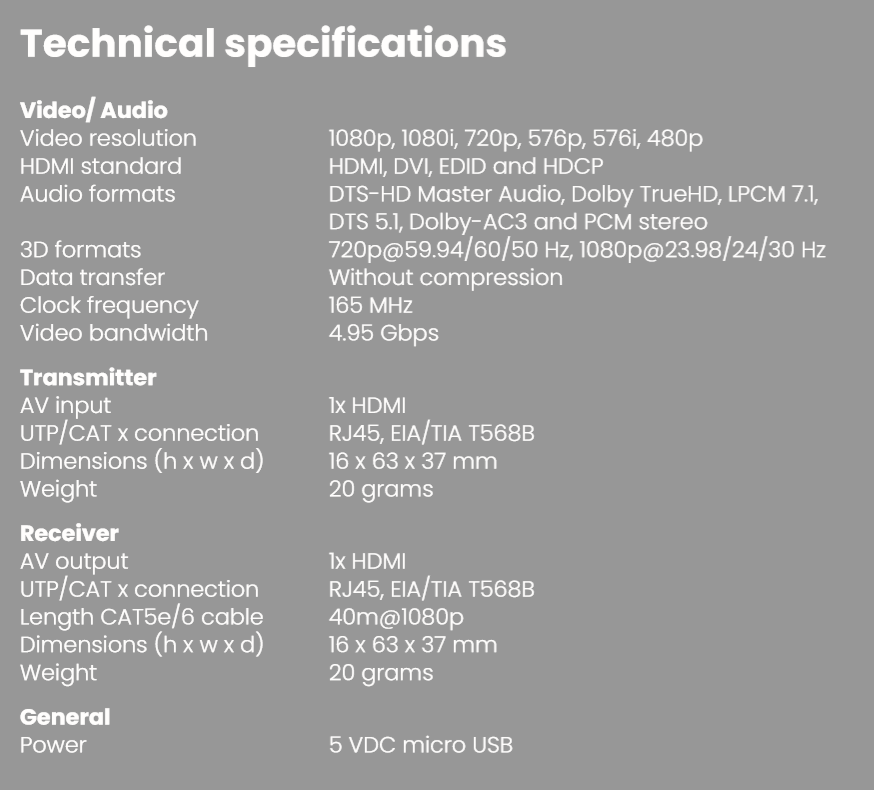 Technical specifications

Video/ Audio

| | |
|---|---|
| Video resolution | 1080p, 1080i, 720p, 576p, 576i, 480p |
| HDMI standard | HDMI, DVI, EDID and HDCP |
| Audio formats | DTS-HD Master Audio, Dolby TrueHD, LPCM 7.1, DTS 5.1, Dolby-AC3 and PCM stereo |
| 3D formats | 720p@59.94/60/50 Hz, 1080p@23.98/24/30 Hz |
| Data transfer | Without compression |
| Clock frequency | 165 MHz |
| Video bandwidth | 4.95 Gbps |

Transmitter

| | |
|---|---|
| AV input | 1x HDMI |
| UTP/CAT x connection | RJ45, EIA/TIA T568B |
| Dimensions (h x w x d) | 16 x 63 x 37 mm |
| Weight | 20 grams |

Receiver

| | |
|---|---|
| AV output | 1x HDMI |
| UTP/CAT x connection | RJ45, EIA/TIA T568B |
| Length CAT5e/6 cable | 40m@1080p |
| Dimensions (h x w x d) | 16 x 63 x 37 mm |
| Weight | 20 grams |

General

| | |
|---|---|
| Power | 5 VDC micro USB |